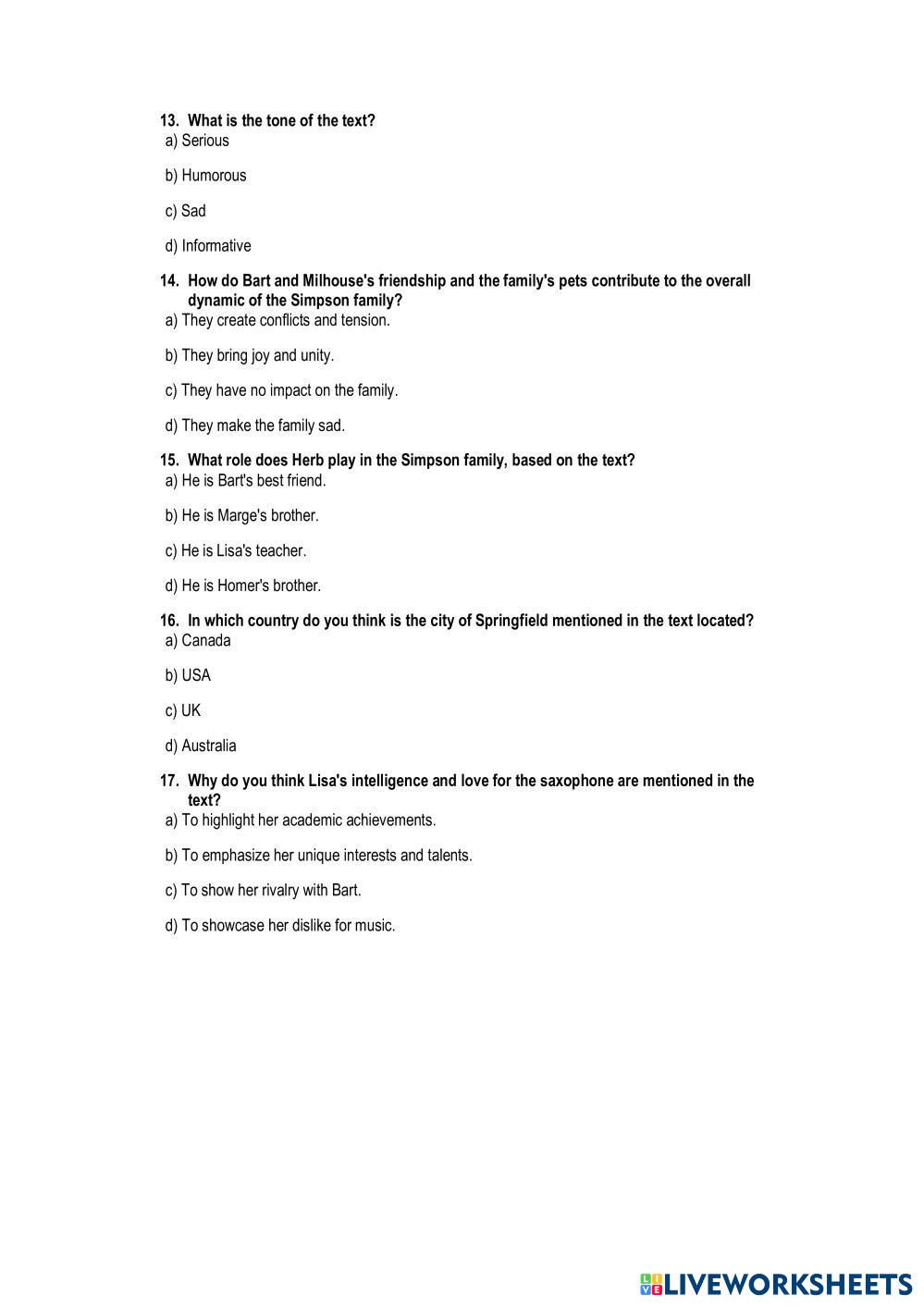 13. What is the tone of the text?
a) Serious

b) Humorous

c) Sad

d) Informative

14. How do Bart and Milhouse's friendship and the family's pets contribute to the overall dynamic of the Simpson family?
a) They create conflicts and tension.

b) They bring joy and unity.

c) They have no impact on the family.

d) They make the family sad.

15. What role does Herb play in the Simpson family, based on the text?
a) He is Bart's best friend.

b) He is Marge's brother.

c) He is Lisa's teacher.

d) He is Homer's brother.

16. In which country do you think is the city of Springfield mentioned in the text located?
a) Canada

b) USA

c) UK

d) Australia

17. Why do you think Lisa's intelligence and love for the saxophone are mentioned in the text?
a) To highlight her academic achievements.

b) To emphasize her unique interests and talents.

c) To show her rivalry with Bart.

d) To showcase her dislike for music.

LIVEWORKSHEETS